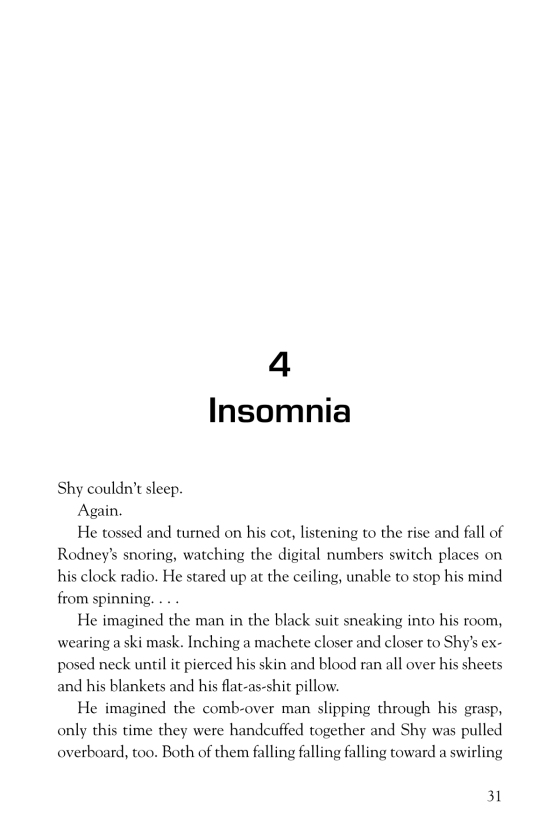 4
Insomnia

Shy couldn't sleep.

Again.

He tossed and turned on his cot, listening to the rise and fall of Rodney's snoring, watching the digital numbers switch places on his clock radio. He stared up at the ceiling, unable to stop his mind from spinning. . . .

He imagined the man in the black suit sneaking into his room, wearing a ski mask. Inching a machete closer and closer to Shy's exposed neck until it pierced his skin and blood ran all over his sheets and his blankets and his flat-as-shit pillow.

He imagined the comb-over man slipping through his grasp, only this time they were handcuffed together and Shy was pulled overboard, too. Both of them falling falling falling toward a swirling

31